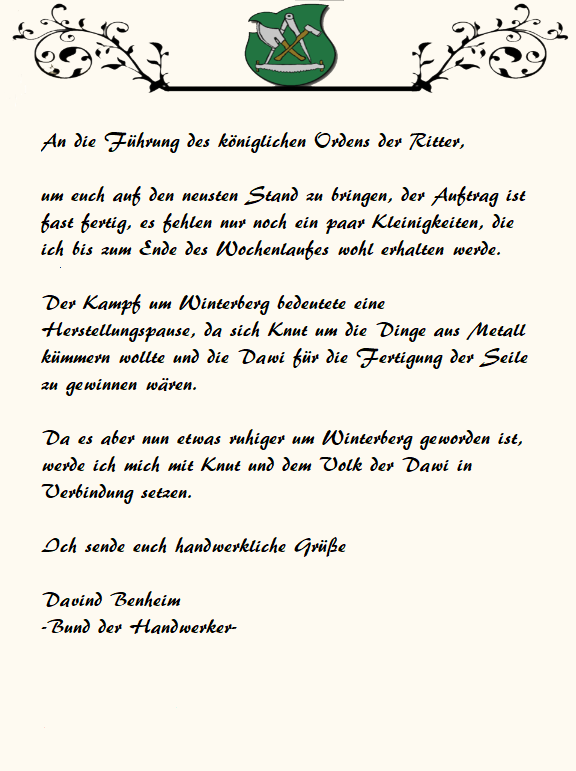 An die Führung des königlichen Ordens der Ritter,

um euch auf den neusten Stand zu bringen, der Auftrag ist fast fertig, es fehlen nur noch ein paar Kleinigkeiten, die ich bis zum Ende des Wochenlaufes wohl erhalten werde.

Der Kampf um Winterberg bedeutete eine Herstellungspause, da sich Knut um die Dinge aus Metall kümmern wollte und die Dawi für die Fertigung der Seile zu gewinnen wären.

Da es aber nun etwas ruhiger um Winterberg geworden ist, werde ich mich mit Knut und dem Volk der Dawi in Verbindung setzen.

Ich sende euch handwerkliche Grüße

Davind Benheim
-Bund der Handwerker-